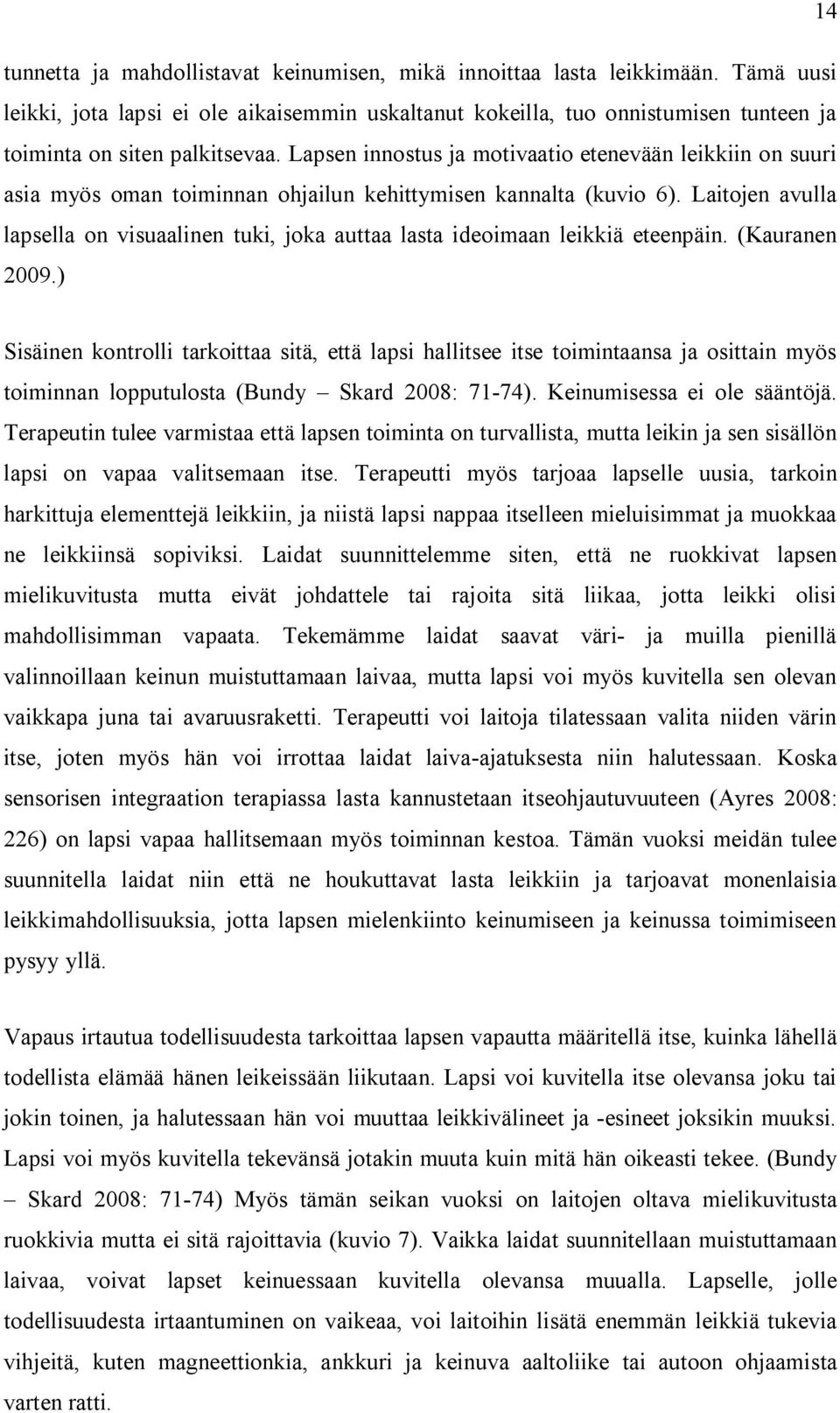 14

tunnetta ja mahdollistavat keinumisen, mikä innoittaa lasta leikkimään. Tämä uusi leikki, jota lapsi ei ole aikaisemmin uskaltanut kokeilla, tuo onnistumisen tunteen ja toiminta on siten palkitsevaa. Lapsen innostus ja motivaatio etenevään leikkiin on suuri asia myös oman toiminnan ohjailun kehittymisen kannalta (kuvio 6). Laitojen avulla lapsella on visuaalinen tuki, joka auttaa lasta ideoimaan leikkiä eteenpäin. (Kauranen 2009.)

Sisäinen kontrolli tarkoittaa sitä, että lapsi hallitsee itse toimintaansa ja osittain myös toiminnan lopputulosta (Bundy – Skard 2008: 71-74). Keinumisessa ei ole sääntöjä. Terapeutin tulee varmistaa että lapsen toiminta on turvallista, mutta leikin ja sen sisällön lapsi on vapaa valitsemaan itse. Terapeutti myös tarjoaa lapselle uusia, tarkoin harkittuja elementtejä leikkiin, ja niistä lapsi nappaa itselleen mieluisimmat ja muokkaa ne leikkiinsä sopiviksi. Laidat suunnittelemme siten, että ne ruokkivat lapsen mielikuvitusta mutta eivät johdattele tai rajoita sitä liikaa, jotta leikki olisi mahdollisimman vapaata. Tekemämme laidat saavat väri- ja muilla pienillä valinnoillaan keinun muistuttamaan laivaa, mutta lapsi voi myös kuvitella sen olevan vaikkapa juna tai avaruusraketti. Terapeutti voi laitoja tilatessaan valita niiden värin itse, joten myös hän voi irrottaa laidat laiva-ajatuksesta niin halutessaan. Koska sensorisen integraation terapiassa lasta kannustetaan itseohjautuvuuteen (Ayres 2008: 226) on lapsi vapaa hallitsemaan myös toiminnan kestoa. Tämän vuoksi meidän tulee suunnitella laidat niin että ne houkuttavat lasta leikkiin ja tarjoavat monenlaisia leikkimahdollisuuksia, jotta lapsen mielenkiinto keinumiseen ja keinussa toimimiseen pysyy yllä.

Vapaus irtautua todellisuudesta tarkoittaa lapsen vapautta määritellä itse, kuinka lähellä todellista elämää hänen leikeissään liikutaan. Lapsi voi kuvitella itse olevansa joku tai jokin toinen, ja halutessaan hän voi muuttaa leikkivälineet ja -esineet joksikin muuksi. Lapsi voi myös kuvitella tekevänsä jotakin muuta kuin mitä hän oikeasti tekee. (Bundy – Skard 2008: 71-74) Myös tämän seikan vuoksi on laitojen oltava mielikuvitusta ruokkivia mutta ei sitä rajoittavia (kuvio 7). Vaikka laidat suunnitellaan muistuttamaan laivaa, voivat lapset keinuessaan kuvitella olevansa muualla. Lapselle, jolle todellisuudesta irtaantuminen on vaikeaa, voi laitoihin lisätä enemmän leikkiä tukevia vihjeitä, kuten magneettionkia, ankkuri ja keinuva aaltoliike tai autoon ohjaamista varten ratti.